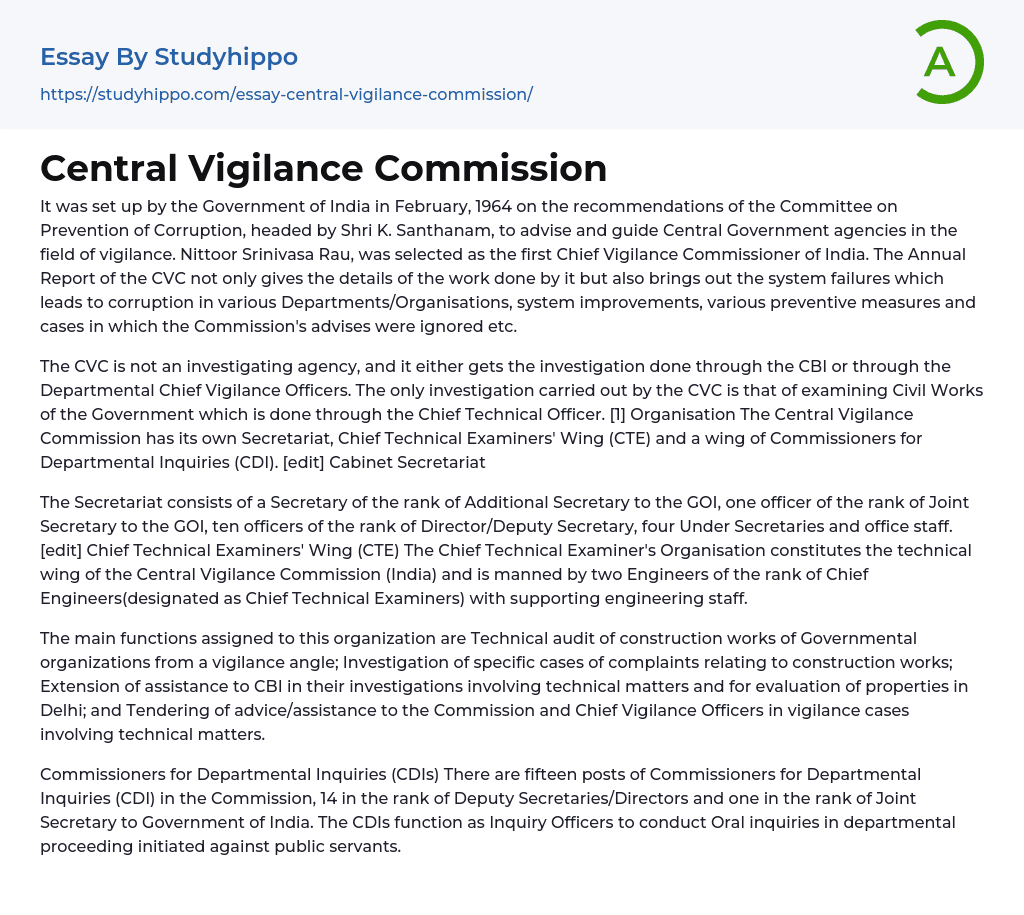 Essay By Studyhippo

https://studyhippo.com/essay-central-vigilance-commission/

A

Central Vigilance Commission

It was set up by the Government of India in February, 1964 on the recommendations of the Committee on Prevention of Corruption, headed by Shri K. Santhanam, to advise and guide Central Government agencies in the field of vigilance. Nittoor Srinivasa Rau, was selected as the first Chief Vigilance Commissioner of India. The Annual Report of the CVC not only gives the details of the work done by it but also brings out the system failures which leads to corruption in various Departments/Organisations, system improvements, various preventive measures and cases in which the Commission's advises were ignored etc.

The CVC is not an investigating agency, and it either gets the investigation done through the CBI or through the Departmental Chief Vigilance Officers. The only investigation carried out by the CVC is that of examining Civil Works of the Government which is done through the Chief Technical Officer. [1] Organisation The Central Vigilance Commission has its own Secretariat, Chief Technical Examiners' Wing (CTE) and a wing of Commissioners for Departmental Inquiries (CDI). [edit] Cabinet Secretariat

The Secretariat consists of a Secretary of the rank of Additional Secretary to the GOI, one officer of the rank of Joint Secretary to the GOI, ten officers of the rank of Director/Deputy Secretary, four Under Secretaries and office staff. [edit] Chief Technical Examiners' Wing (CTE) The Chief Technical Examiner's Organisation constitutes the technical wing of the Central Vigilance Commission (India) and is manned by two Engineers of the rank of Chief Engineers(designated as Chief Technical Examiners) with supporting engineering staff.

The main functions assigned to this organization are Technical audit of construction works of Governmental organizations from a vigilance angle; Investigation of specific cases of complaints relating to construction works; Extension of assistance to CBI in their investigations involving technical matters and for evaluation of properties in Delhi; and Tendering of advice/assistance to the Commission and Chief Vigilance Officers in vigilance cases involving technical matters.

Commissioners for Departmental Inquiries (CDIs) There are fifteen posts of Commissioners for Departmental Inquiries (CDI) in the Commission, 14 in the rank of Deputy Secretaries/Directors and one in the rank of Joint Secretary to Government of India. The CDIs function as Inquiry Officers to conduct Oral inquiries in departmental proceeding initiated against public servants.